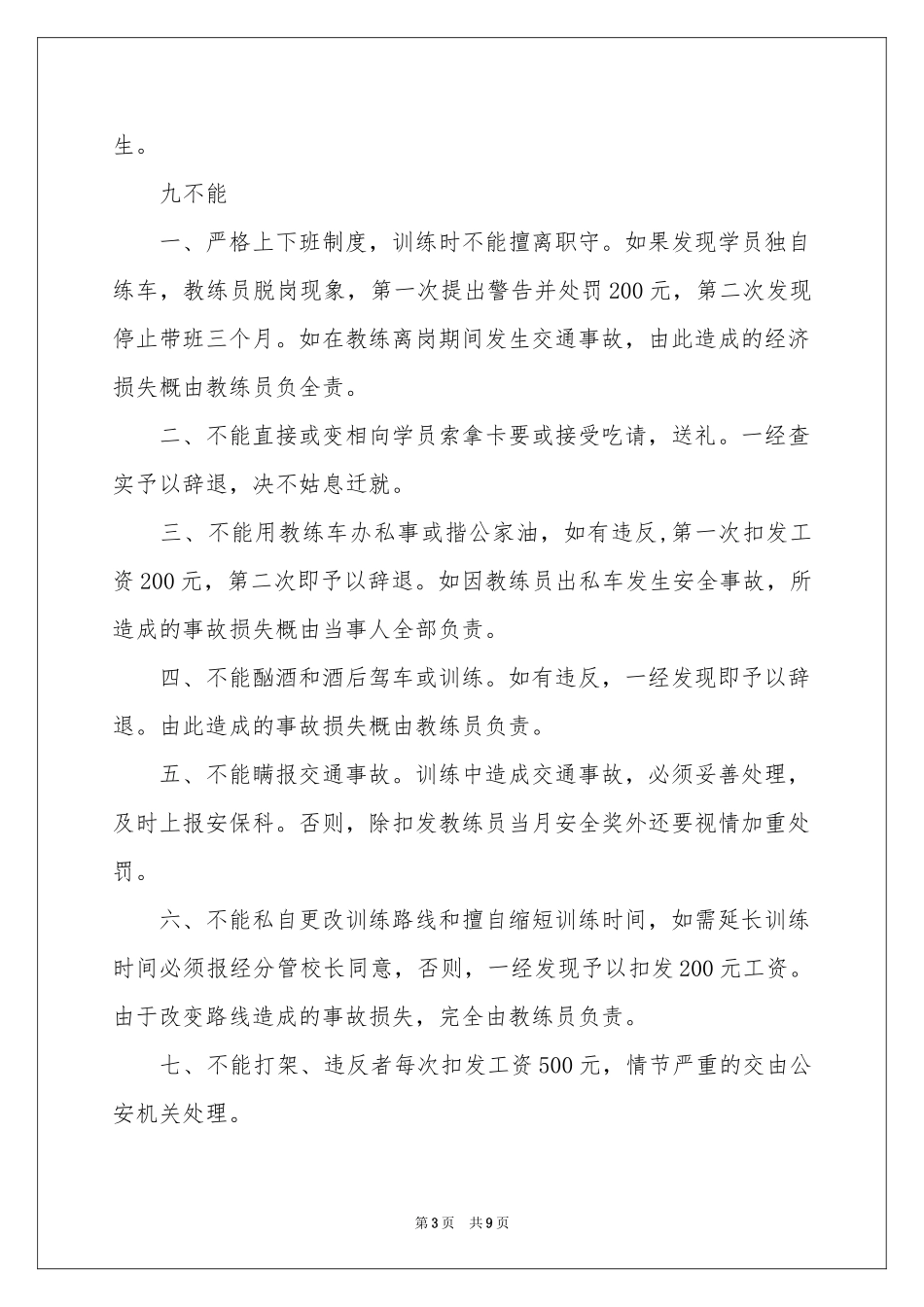 生。

九不能

一、严格上下班制度，训练时不能擅离职守。如果发现学员独自练车，教练员脱岗现象，第一次提出警告并处罚200元，第二次发现停止带班三个月。如在教练离岗期间发生交通事故，由此造成的经济损失概由教练员负全责。

二、不能直接或变相向学员索拿卡要或接受吃请，送礼。一经查实予以辞退，决不姑息迁就。

三、不能用教练车办私事或揩公家油，如有违反,第一次扣发工资200元，第二次即予以辞退。如因教练员出私车发生安全事故，所造成的事故损失概由当事人全部负责。

四、不能酗酒和酒后驾车或训练。如有违反，一经发现即予以辞退。由此造成的事故损失概由教练员负责。

五、不能瞒报交通事故。训练中造成交通事故，必须妥善处理，及时上报安保科。否则，除扣发教练员当月安全奖外还要视情加重处罚。

六、不能私自更改训练路线和擅自缩短训练时间，如需延长训练时间必须报经分管校长同意，否则，一经发现予以扣发200元工资。由于改变路线造成的事故损失，完全由教练员负责。

七、不能打架、违反者每次扣发工资500元，情节严重的交由公安机关处理。

第3页 共9页